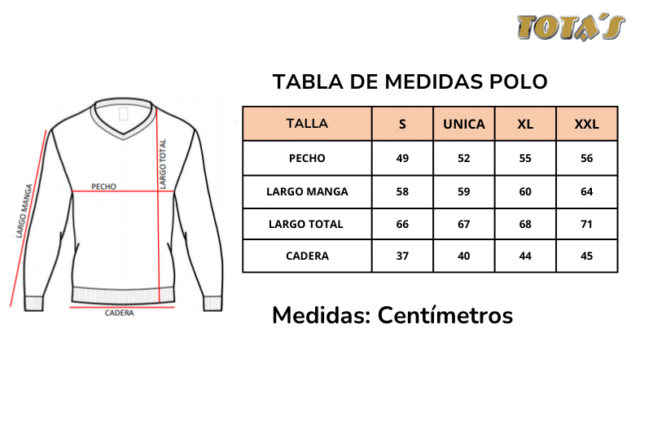 TOTA'S

TABLA DE MEDIDAS POLO

LARGO MANGA
PECHO
LARGO TOTAL
CADERA

| TALLA | S | UNICA | XL | XXL |
|---|---|---|---|---|
| PECHO | 49 | 52 | 55 | 56 |
| LARGO MANGA | 58 | 59 | 60 | 64 |
| LARGO TOTAL | 66 | 67 | 68 | 71 |
| CADERA | 37 | 40 | 44 | 45 |

Medidas: Centímetros